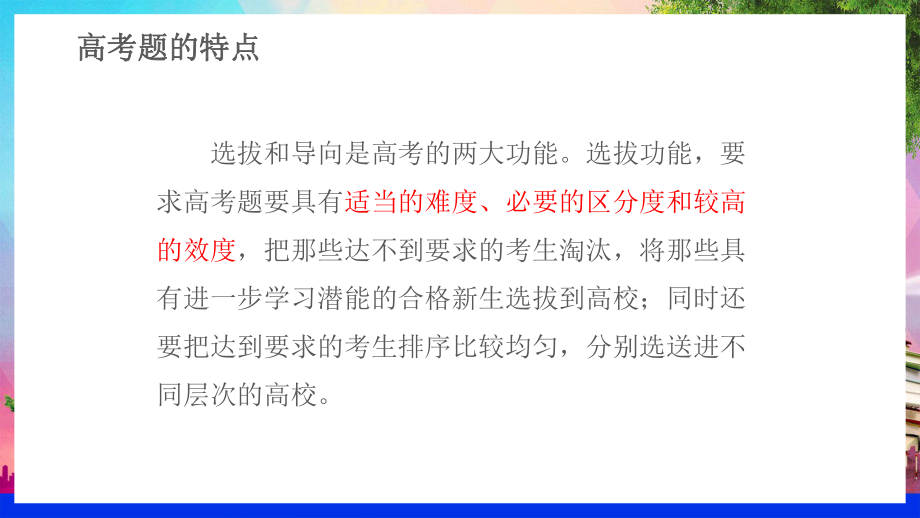 高考题的特点

选拔和导向是高考的两大功能。选拔功能，要求高考题要具有适当的难度、必要的区分度和较高的效度，把那些达不到要求的考生淘汰，将那些具有进一步学习潜能的合格新生选拔到高校；同时还要把达到要求的考生排序比较均匀，分别选送进不同层次的高校。